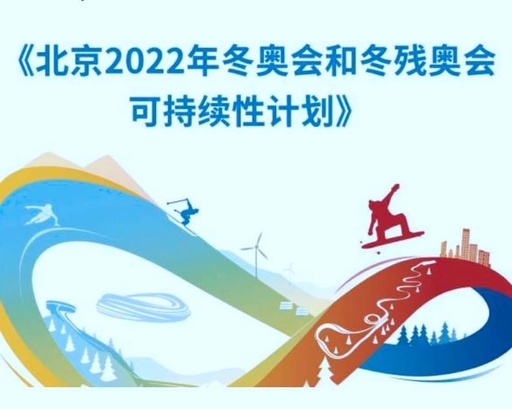 《北京2022年冬奥会和冬残奥会可持续性计划》